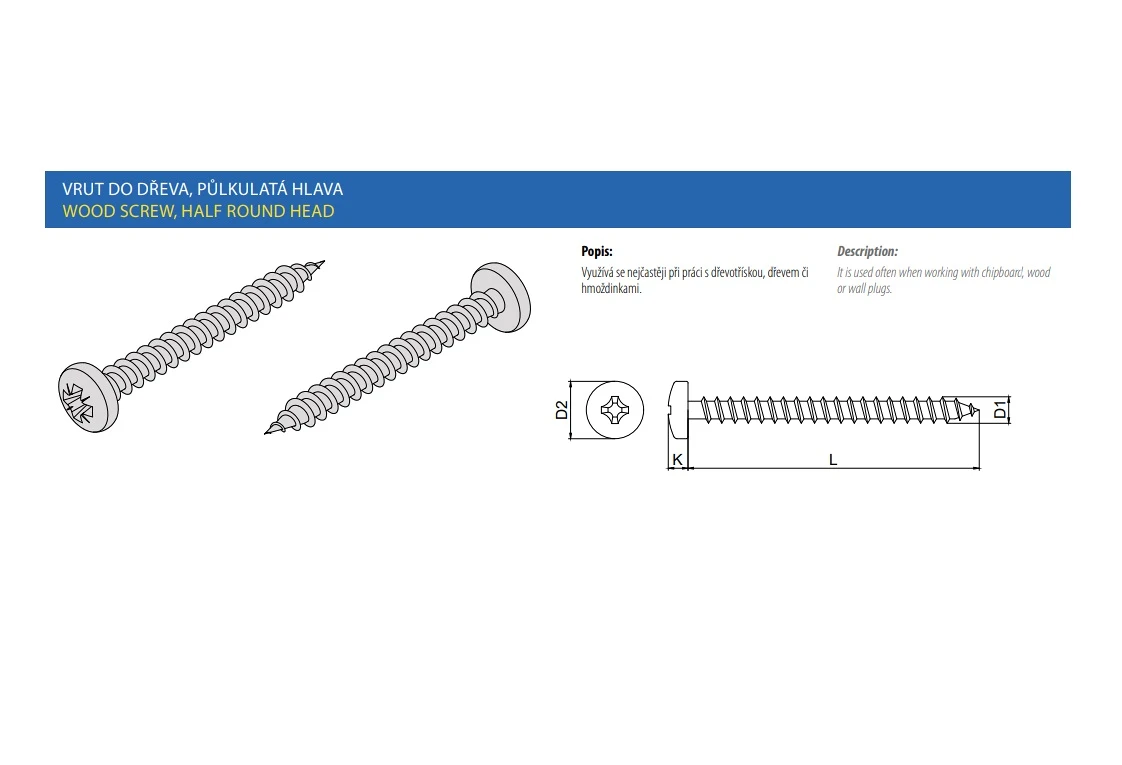 VRUT DO DŘEVA, PŮLKULATÁ HLAVA
WOOD SCREW, HALF ROUND HEAD

Popis:
Využívá se nejčastěji při práci s dřevotřískou, dřevem či hmoždinkami.

Description:
It is used often when working with chipboard, wood or wall plugs.

D2

K

L

D1